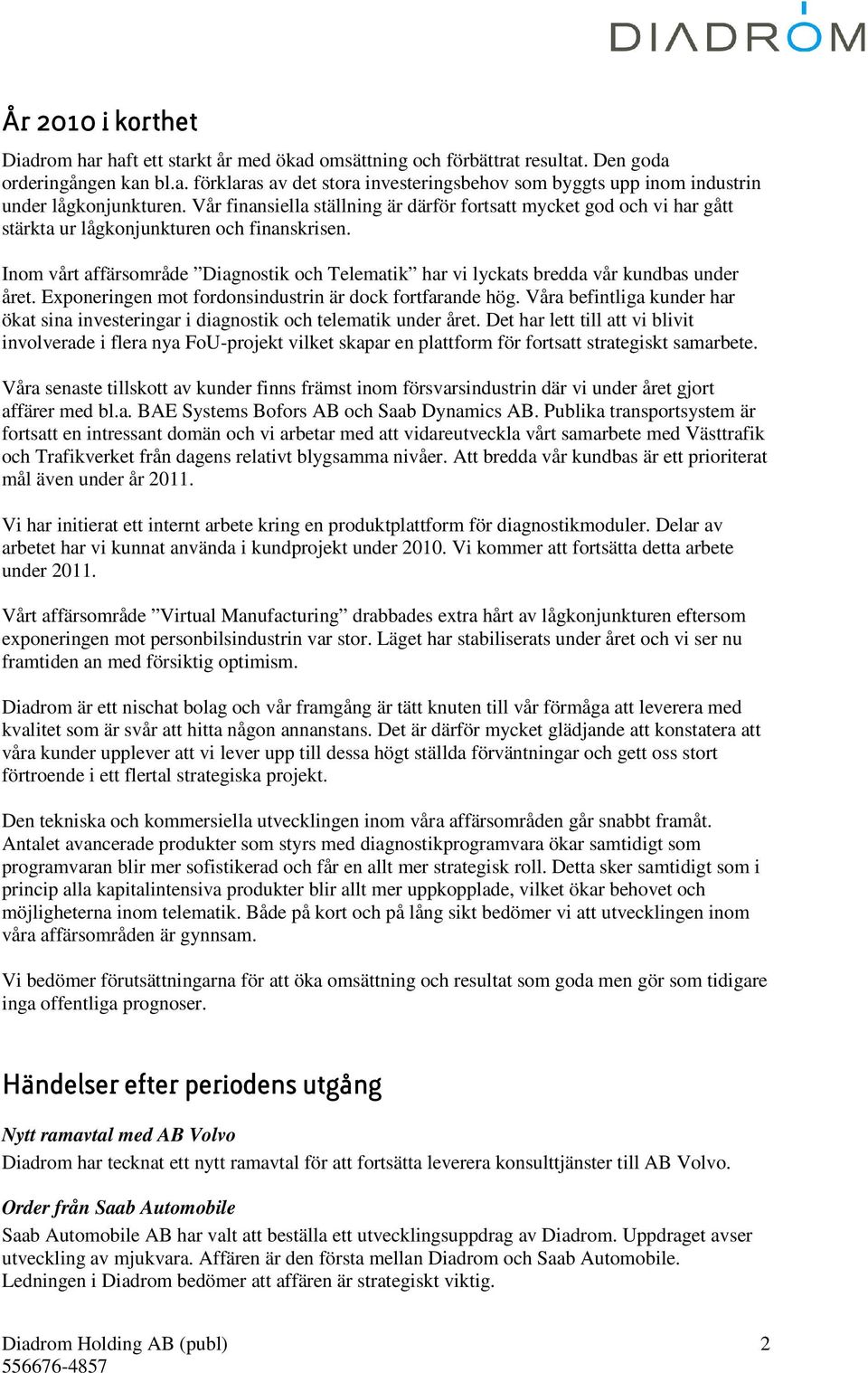 DIADROM

År 2010 i korthet

Diadrom har haft ett starkt år med ökad omsättning och förbättrat resultat. Den goda orderingången kan bl.a. förklaras av det stora investeringsbehov som byggts upp inom industrin under lågkonjunkturen. Vår finansiella ställning är därför fortsatt mycket god och vi har gått stärkta ur lågkonjunkturen och finanskrisen.

Inom vårt affärsområde ”Diagnostik och Telematik” har vi lyckats bredda vår kundbas under året. Exponeringen mot fordonsindustrin är dock fortfarande hög. Våra befintliga kunder har ökat sina investeringar i diagnostik och telematik under året. Det har lett till att vi blivit involverade i flera nya FoU-projekt vilket skapar en plattform för fortsatt strategiskt samarbete.

Våra senaste tillskott av kunder finns främst inom försvarsindustrin där vi under året gjort affärer med bl.a. BAE Systems Bofors AB och Saab Dynamics AB. Publika transportsystem är fortsatt en intressant domän och vi arbetar med att vidareutveckla vårt samarbete med Västtrafik och Trafikverket från dagens relativt blygsamma nivåer. Att bredda vår kundbas är ett prioriterat mål även under år 2011.

Vi har initierat ett internt arbete kring en produktplattform för diagnostikmoduler. Delar av arbetet har vi kunnat använda i kundprojekt under 2010. Vi kommer att fortsätta detta arbete under 2011.

Vårt affärsområde ”Virtual Manufacturing” drabbades extra hårt av lågkonjunkturen eftersom exponeringen mot personbilsindustrin var stor. Läget har stabiliserats under året och vi ser nu framtiden an med försiktig optimism.

Diadrom är ett nischat bolag och vår framgång är tätt knuten till vår förmåga att leverera med kvalitet som är svår att hitta någon annanstans. Det är därför mycket glädjande att konstatera att våra kunder upplever att vi lever upp till dessa högt ställda förväntningar och gett oss stort förtroende i ett flertal strategiska projekt.

Den tekniska och kommersiella utvecklingen inom våra affärsområden går snabbt framåt. Antalet avancerade produkter som styrs med diagnostikprogramvara ökar samtidigt som programvaran blir mer sofistikerad och får en allt mer strategisk roll. Detta sker samtidigt som i princip alla kapitalintensiva produkter blir allt mer uppkopplade, vilket ökar behovet och möjligheterna inom telematik. Både på kort och på lång sikt bedömer vi att utvecklingen inom våra affärsområden är gynnsam.

Vi bedömer förutsättningarna för att öka omsättning och resultat som goda men gör som tidigare inga offentliga prognoser.

Händelser efter periodens utgång

Nytt ramavtal med AB Volvo
Diadrom har tecknat ett nytt ramavtal för att fortsätta leverera konsulttjänster till AB Volvo.

Order från Saab Automobile
Saab Automobile AB har valt att beställa ett utvecklingsuppdrag av Diadrom. Uppdraget avser utveckling av mjukvara. Affären är den första mellan Diadrom och Saab Automobile. Ledningen i Diadrom bedömer att affären är strategiskt viktig.

Diadrom Holding AB (publ)
556676-4857
2